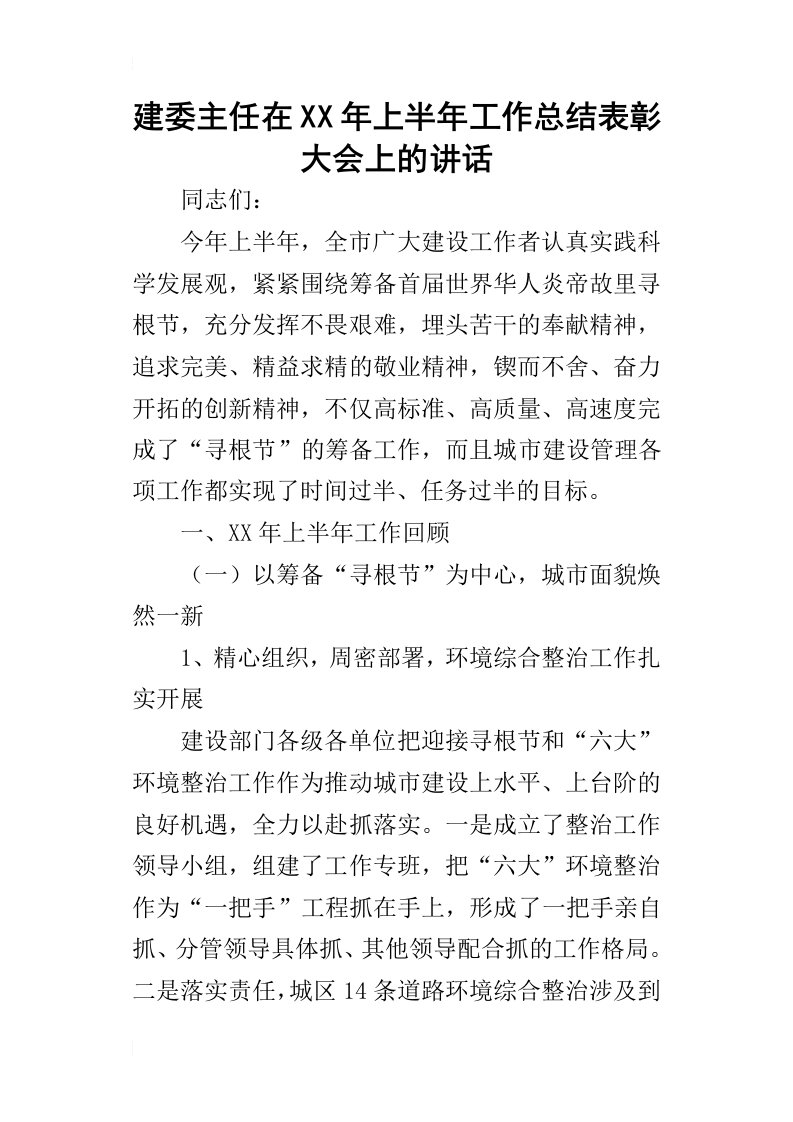 建委主任在XX年上半年工作总结表彰大会上的讲话

同志们：

今年上半年，全市广大建设工作者认真实践科学发展观，紧紧围绕筹备首届世界华人炎帝故里寻根节，充分发挥不畏艰难，埋头苦干的奉献精神，追求完美、精益求精的敬业精神，锲而不舍、奋力开拓的创新精神，不仅高标准、高质量、高速度完成了“寻根节”的筹备工作，而且城市建设管理各项工作都实现了时间过半、任务过半的目标。

一、XX年上半年工作回顾

（一）以筹备“寻根节”为中心，城市面貌焕然一新

1、精心组织，周密部署，环境综合整治工作扎实开展

建设部门各级各单位把迎接寻根节和“六大”环境整治工作作为推动城市建设上水平、上台阶的良好机遇，全力以赴抓落实。一是成立了整治工作领导小组，组建了工作专班，把“六大”环境整治作为“一把手”工程抓在手上，形成了一把手亲自抓、分管领导具体抓、其他领导配合抓的工作格局。二是落实责任，城区14条道路环境综合整治涉及到